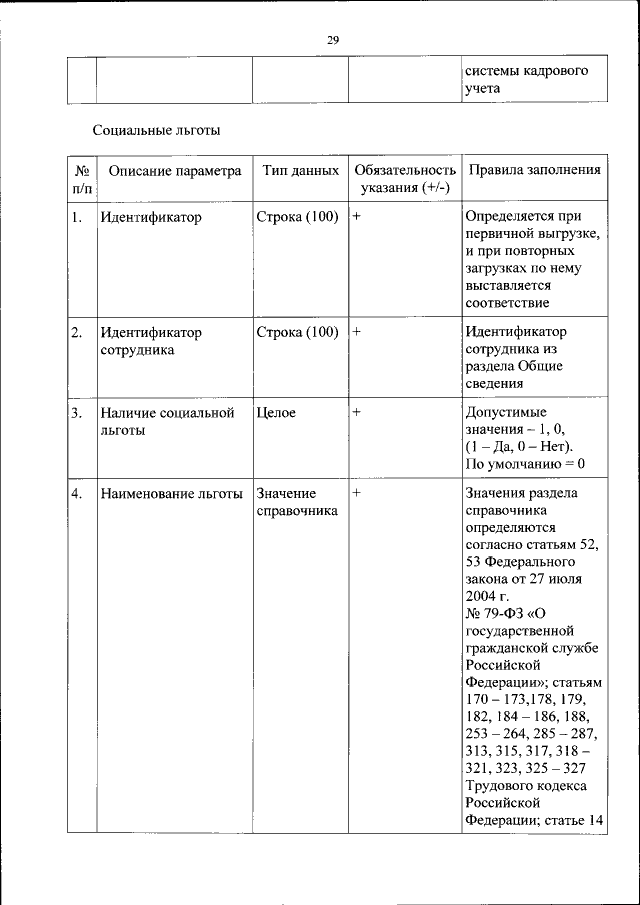 29

| | | | | системы кадрового учета |
|---|---|---|---|---|

Социальные льготы

| № п/п | Описание параметра | Тип данных | Обязательность указания (+/-) | Правила заполнения |
|---|---|---|---|---|
| 1. | Идентификатор | Строка (100) | + | Определяется при первичной выгрузке, и при повторных загрузках по нему выставляется соответствие |
| 2. | Идентификатор сотрудника | Строка (100) | + | Идентификатор сотрудника из раздела Общие сведения |
| 3. | Наличие социальной льготы | Целое | + | Допустимые значения – 1, 0, (1 – Да, 0 – Нет). По умолчанию = 0 |
| 4. | Наименование льготы | Значение справочника | + | Значения раздела справочника определяются согласно статьям 52, 53 Федерального закона от 27 июля 2004 г. № 79-ФЗ «О государственной гражданской службе Российской Федерации»; статьям 170 – 173,178, 179, 182, 184 – 186, 188, 253 – 264, 285 – 287, 313, 315, 317, 318 – 321, 323, 325 – 327 Трудового кодекса Российской Федерации; статье 14 |